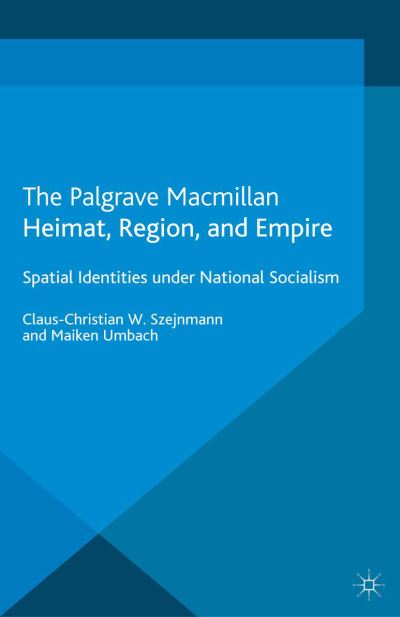 The Palgrave Macmillan
Heimat, Region, and Empire

Spatial Identities under National Socialism

Claus-Christian W. Szejnmann
and Maiken Umbach